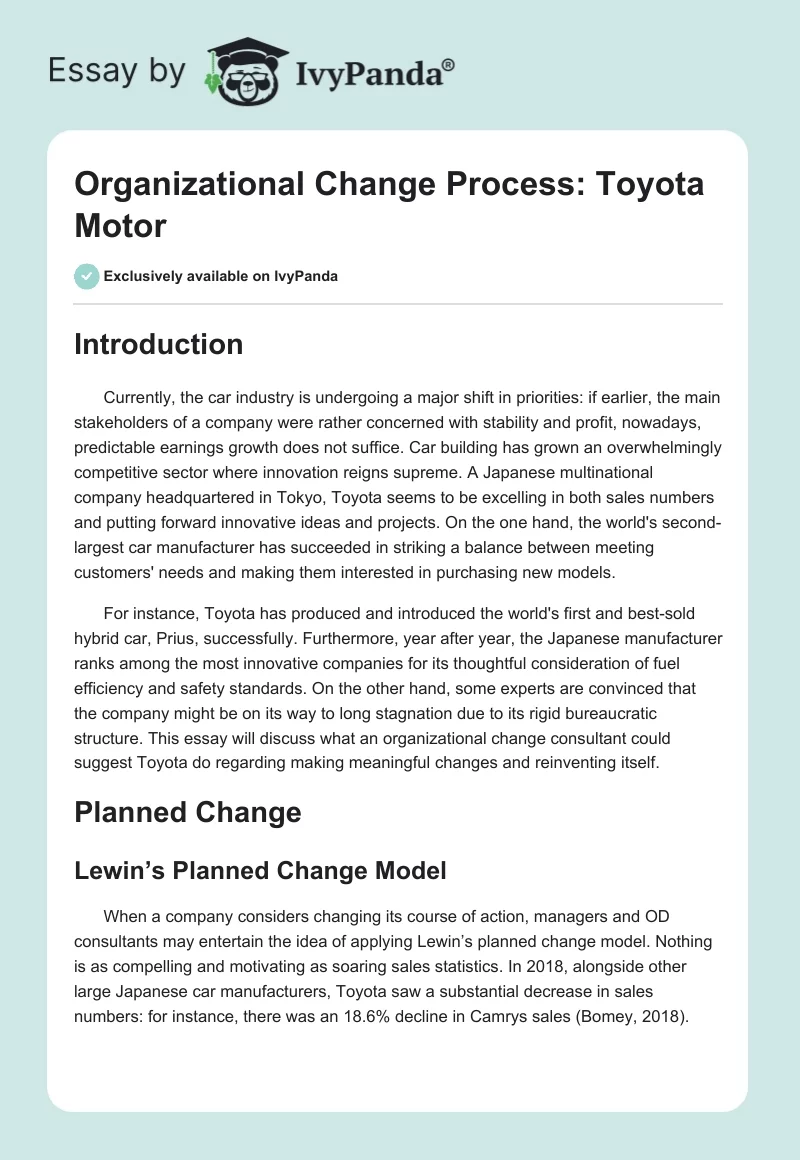 Essay by IvyPanda®

Organizational Change Process: Toyota Motor

Exclusively available on IvyPanda

Introduction

Currently, the car industry is undergoing a major shift in priorities: if earlier, the main stakeholders of a company were rather concerned with stability and profit, nowadays, predictable earnings growth does not suffice. Car building has grown an overwhelmingly competitive sector where innovation reigns supreme. A Japanese multinational company headquartered in Tokyo, Toyota seems to be excelling in both sales numbers and putting forward innovative ideas and projects. On the one hand, the world's second-largest car manufacturer has succeeded in striking a balance between meeting customers' needs and making them interested in purchasing new models.

For instance, Toyota has produced and introduced the world's first and best-sold hybrid car, Prius, successfully. Furthermore, year after year, the Japanese manufacturer ranks among the most innovative companies for its thoughtful consideration of fuel efficiency and safety standards. On the other hand, some experts are convinced that the company might be on its way to long stagnation due to its rigid bureaucratic structure. This essay will discuss what an organizational change consultant could suggest Toyota do regarding making meaningful changes and reinventing itself.

Planned Change

Lewin's Planned Change Model

When a company considers changing its course of action, managers and OD consultants may entertain the idea of applying Lewin's planned change model. Nothing is as compelling and motivating as soaring sales statistics. In 2018, alongside other large Japanese car manufacturers, Toyota saw a substantial decrease in sales numbers: for instance, there was an 18.6% decline in Camrys sales (Bomey, 2018).